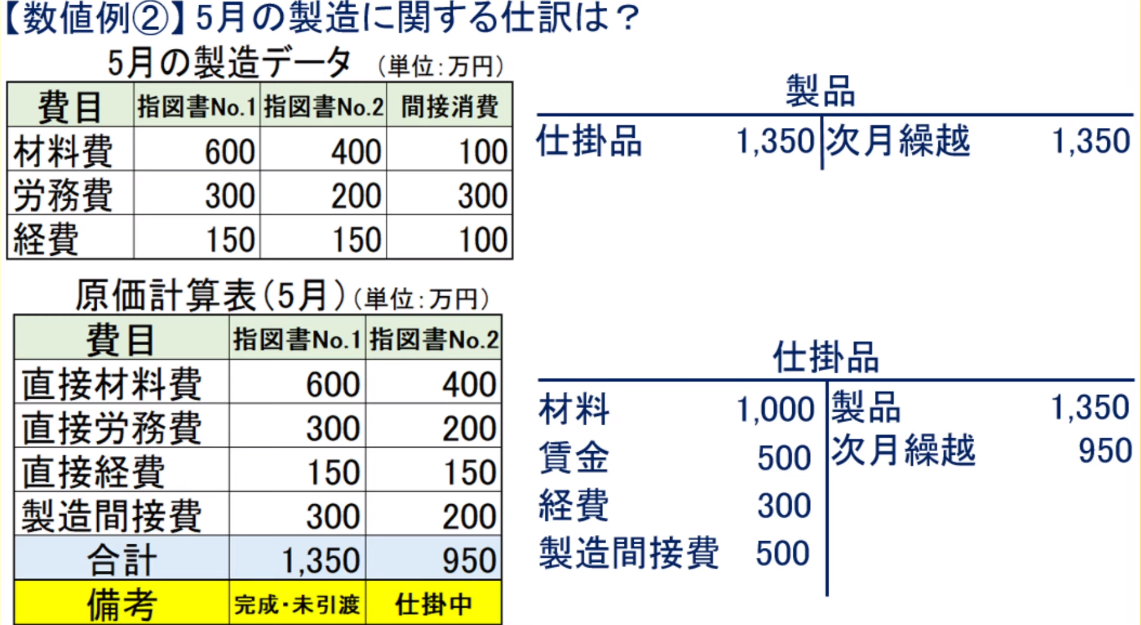 【数値例②】5月の製造に関する仕訳は？

5月の製造データ (単位:万円)

| 費目 | 指図書No.1 | 指図書No.2 | 間接消費 |
|---|---|---|---|
| 材料費 | 600 | 400 | 100 |
| 労務費 | 300 | 200 | 300 |
| 経費 | 150 | 150 | 100 |

原価計算表(5月)(単位:万円)

| 費目 | 指図書No.1 | 指図書No.2 |
|---|---|---|
| 直接材料費 | 600 | 400 |
| 直接労務費 | 300 | 200 |
| 直接経費 | 150 | 150 |
| 製造間接費 | 300 | 200 |
| 合計 | 1,350 | 950 |
| 備考 | 完成・未引渡 | 仕掛中 |

製品

仕掛品 1,350
次月繰越 1,350

仕掛品

材料 1,000
賃金 500
経費 300
製造間接費 500

製品 1,350
次月繰越 950